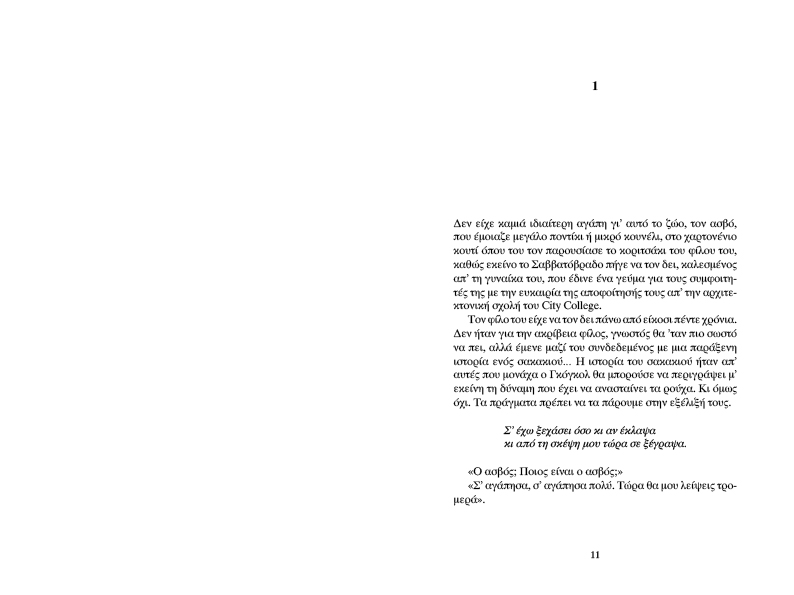 1

Δεν είχε καμιά ιδιαίτερη αγάπη γι' αυτό το ζώο, τον ασβό, που έμοιαζε μεγάλο ποντίκι ή μικρό κουνέλι, στο χαρτονένιο κουτί όπου του τον παρουσίασε το κοριτσάκι του φίλου του, καθώς εκείνο το Σαββατόβραδο πήγε να τον δει, καλεσμένος απ' τη γυναίκα του, που έδινε ένα γεύμα για τους συμφοιτητές της με την ευκαιρία της αποφοίτησής τους απ' την αρχιτεκτονική σχολή του City College.

Τον φίλο του είχε να τον δει πάνω από είκοσι πέντε χρόνια. Δεν ήταν για την ακρίβεια φίλος, γνωστός θα 'ταν πιο σωστό να πει, αλλά έμενε μαζί του συνδεδεμένος με μια παράξενη ιστορία ενός σακακιού... Η ιστορία του σακακιού ήταν απ' αυτές που μονάχα ο Γκόγκολ θα μπορούσε να περιγράψει μ' εκείνη τη δύναμη που έχει να ανασταίνει τα ρούχα. Κι όμως όχι. Τα πράγματα πρέπει να τα πάρουμε στην εξέλιξή τους.

Σ' έχω ξεχάσει όσο κι αν έκλαψα
κι από τη σκέψη μου τώρα σε ξέγραψα.

«Ο ασβός; Ποιος είναι ο ασβός;»
«Σ' αγάπησα, σ' αγάπησα πολύ. Τώρα θα μου λείψεις τρομερά».

11